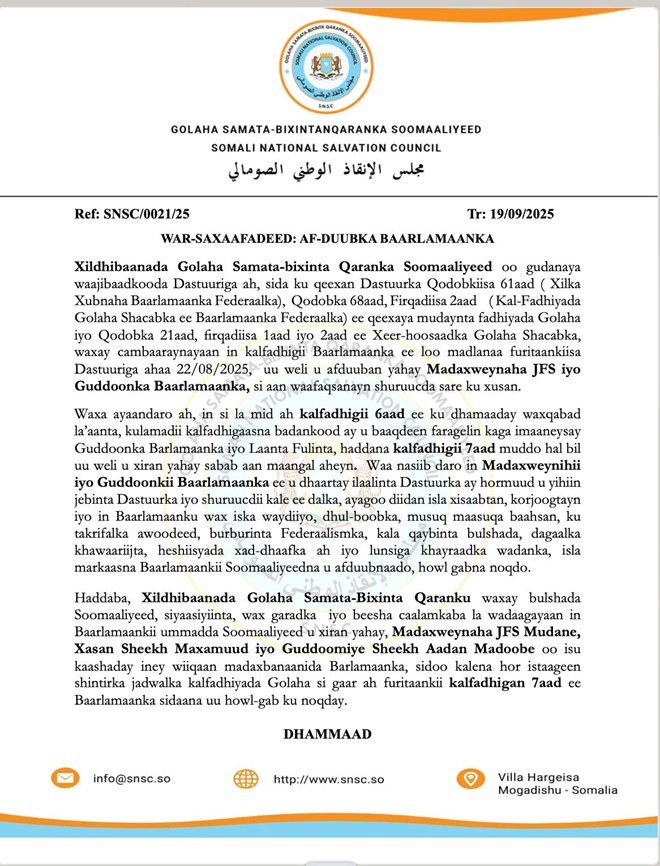 GOLAHA SAMATA-BIXINTA QARANKA SOOMAALIYEED
SOMALI NATIONAL SALVATION COUNCIL
مجلس الإنقاذ الوطني الصومالي
S.N.S.C

GOLAHA SAMATA-BIXINTANQARANKA SOOMAALIYEED
SOMALI NATIONAL SALVATION COUNCIL
مجلس الإنقاذ الوطني الصومالي

Ref: SNSC/0021/25 Tr: 19/09/2025

WAR-SAXAAFADEED: AF-DUUBKA BAARLAMAANKA

Xildhibaanada Golaha Samata-bixinta Qaranka Soomaaliyeed oo gudanaya waajibaadkooda Dastuuriga ah, sida ku qeexan Dastuurka Qodobkiisa 61aad ( Xilka Xubnaha Baarlamaanka Federaalka), Qodobka 68aad, Firqadiisa 2aad (Kal-Fadhiyada Golaha Shacabka ee Baarlamaanka Federaalka) ee qeexaya mudaynta fadhiyada Golaha iyo Qodobka 21aad, firqadiisa 1aad iyo 2aad ee Xeer-hoosaadka Golaha Shacabka, waxay cambaaraynayaan in kalfadhigii Baarlamaanka ee loo madlanaa furitaankiisa Dastuuriga ahaa 22/08/2025, uu weli u afduuban yahay Madaxweynaha JFS iyo Guddoonka Baarlamaanka, si aan waafaqsanayn shuruucda sare ku xusan.

Waxa ayaandaro ah, in si la mid ah kalfadhigii 6aad ee ku dhamaaday waxqabad la'aanta, kulamadii kalfadhigaasna badankood ay u baaqdeen faragelin kaga imaaneysay Guddoonka Barlamaanka iyo Laanta Fulinta, haddana kalfadhigii 7aad muddo hal bil uu weli u xiran yahay sabab aan maangal aheyn. Waa nasiib daro in Madaxweynihii iyo Guddoonkii Baarlamaanka ee u dhaartay ilaalinta Dastuurka ay hormuud u yihiin jebinta Dastuurka iyo shuruucdii kale ee dalka, ayagoo diidan isla xisaabtan, korjoogtayn iyo in Baarlamaanku wax iska waydiiyo, dhul-boobka, musuq maasuqa baahsan, ku takrifalka awoodeed, burburinta Federaalismka, kala qaybinta bulshada, dagaalka khawaariijta, heshiisyada xad-dhaafka ah iyo lunsiga khayraadka wadanka, isla markaasna Baarlamaankii Soomaaliyeedna u afduubnaado, howl gabna noqdo.

Haddaba, Xildhibaanada Golaha Samata-Bixinta Qaranku waxay bulshada Soomaaliyeed, siyaasiyiinta, wax garadka iyo beesha caalamkaba la wadaagayaan in Baarlamaankii ummadda Soomaaliyeed u xiran yahay, Madaxweynaha JFS Mudane, Xasan Sheekh Maxamuud iyo Guddoomiye Sheekh Aadan Madoobe oo isu kaashaday iney wiiqaan madaxbanaanida Barlamaanka, sidoo kalena hor istaageen shintirka jadwalka kalfadhiyada Golaha si gaar ah furitaankii kalfadhigan 7aad ee Baarlamaanka sidaana uu howl-gab ku noqday.

DHAMMAAD

info@snsc.so http://www.snsc.so Villa Hargeisa Mogadishu - Somalia